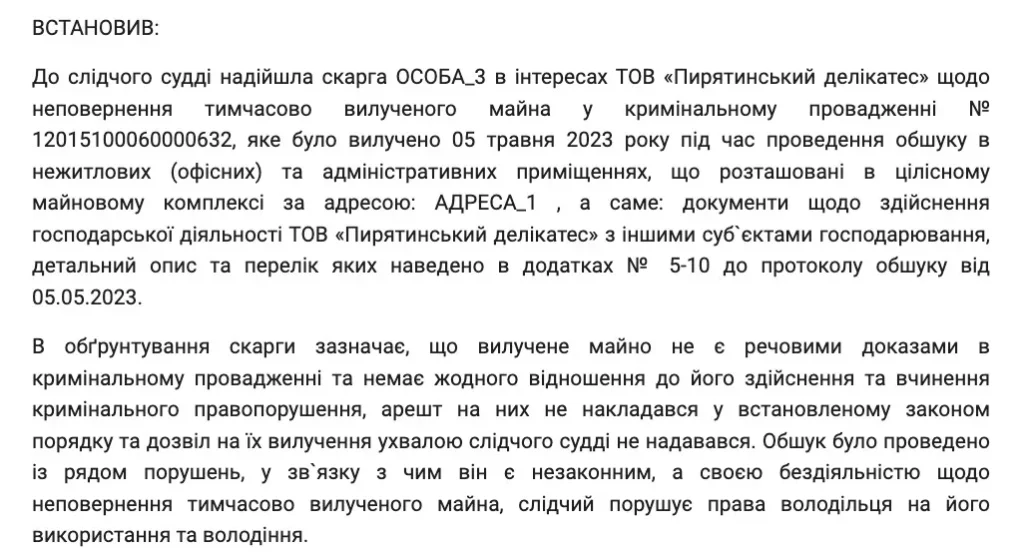 ВСТАНОВИВ:

До слідчого судді надійшла скарга ОСОБА_3 в інтересах ТОВ «Пирятинський делікатес» щодо неповернення тимчасово вилученого майна у кримінальному провадженні № 12015100060000632, яке було вилучено 05 травня 2023 року під час проведення обшуку в нежитлових (офісних) та адміністративних приміщеннях, що розташовані в цілісному майновому комплексі за адресою: АДРЕСА_1 , а саме: документи щодо здійснення господарської діяльності ТОВ «Пирятинський делікатес» з іншими суб`єктами господарювання, детальний опис та перелік яких наведено в додатках № 5-10 до протоколу обшуку від 05.05.2023.

В обґрунтування скарги зазначає, що вилучене майно не є речовими доказами в кримінальному провадженні та немає жодного відношення до його здійснення та вчинення кримінального правопорушення, арешт на них не накладався у встановленому законом порядку та дозвіл на їх вилучення ухвалою слідчого судді не надавався. Обшук було проведено із рядом порушень, у зв`язку з чим він є незаконним, а своєю бездіяльністю щодо неповернення тимчасово вилученого майна, слідчий порушує права володільця на його використання та володіння.